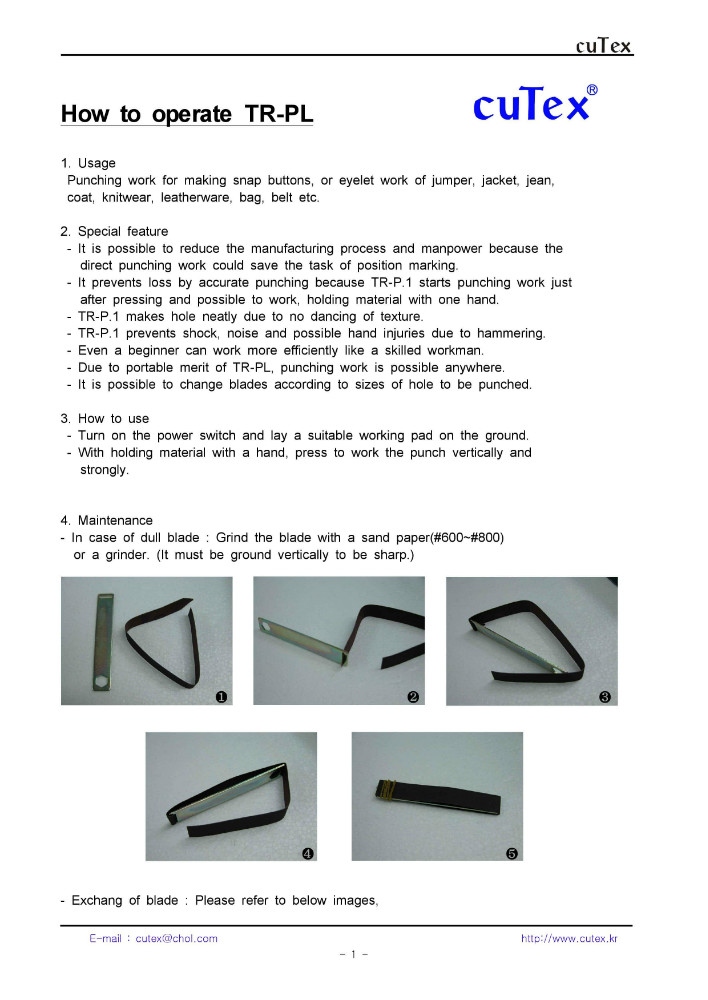 cuTex

How to operate TR-PL

cuTex®

1. Usage
Punching work for making snap buttons, or eyelet work of jumper, jacket, jean, coat, knitwear, leatherware, bag, belt etc.

2. Special feature
- It is possible to reduce the manufacturing process and manpower because the direct punching work could save the task of position marking.
- It prevents loss by accurate punching because TR-P.1 starts punching work just after pressing and possible to work, holding material with one hand.
- TR-P.1 makes hole neatly due to no dancing of texture.
- TR-P.1 prevents shock, noise and possible hand injuries due to hammering.
- Even a beginner can work more efficiently like a skilled workman.
- Due to portable merit of TR-PL, punching work is possible anywhere.
- It is possible to change blades according to sizes of hole to be punched.

3. How to use
- Turn on the power switch and lay a suitable working pad on the ground.
- With holding material with a hand, press to work the punch vertically and strongly.

4. Maintenance
- In case of dull blade : Grind the blade with a sand paper(#600~#800) or a grinder. (It must be ground vertically to be sharp.)

❶ ❷ ❸

❹ ❺

- Exchang of blade : Please refer to below images,

E-mail : cutex@chol.com http://www.cutex.kr

- 1 -